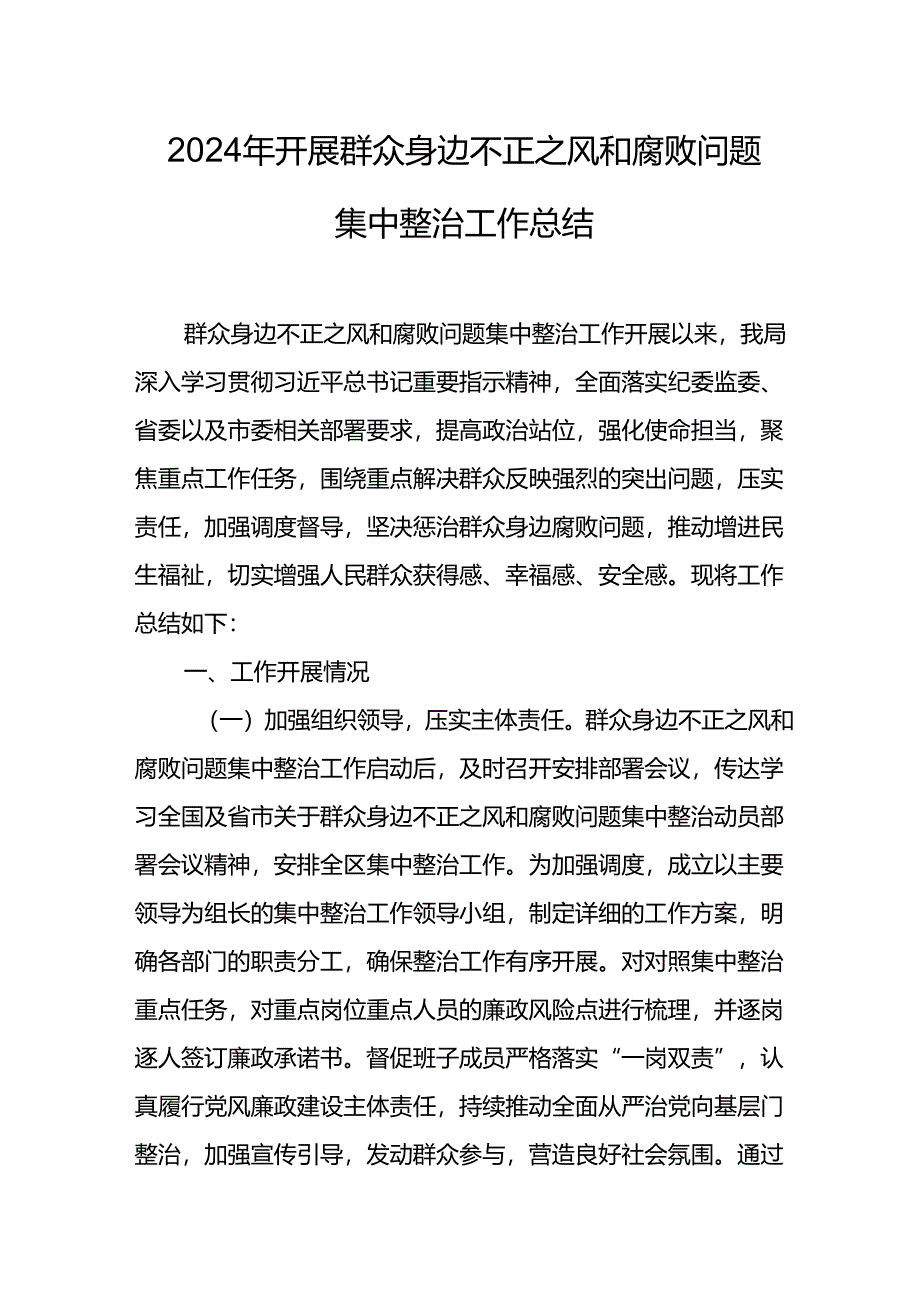 2024年开展群众身边不正之风和腐败问题集中整治工作总结

群众身边不正之风和腐败问题集中整治工作开展以来，我局深入学习贯彻习近平总书记重要指示精神，全面落实纪委监委、省委以及市委相关部署要求，提高政治站位，强化使命担当，聚焦重点工作任务，围绕重点解决群众反映强烈的突出问题，压实责任，加强调度督导，坚决惩治群众身边腐败问题，推动增进民生福祉，切实增强人民群众获得感、幸福感、安全感。现将工作总结如下：

一、工作开展情况

（一）加强组织领导，压实主体责任。群众身边不正之风和腐败问题集中整治工作启动后，及时召开安排部署会议，传达学习全国及省市关于群众身边不正之风和腐败问题集中整治动员部署会议精神，安排全区集中整治工作。为加强调度，成立以主要领导为组长的集中整治工作领导小组，制定详细的工作方案，明确各部门的职责分工，确保整治工作有序开展。对对照集中整治重点任务，对重点岗位重点人员的廉政风险点进行梳理，并逐岗逐人签订廉政承诺书。督促班子成员严格落实“一岗双责”，认真履行党风廉政建设主体责任，持续推动全面从严治党向基层门整治，加强宣传引导，发动群众参与，营造良好社会氛围。通过